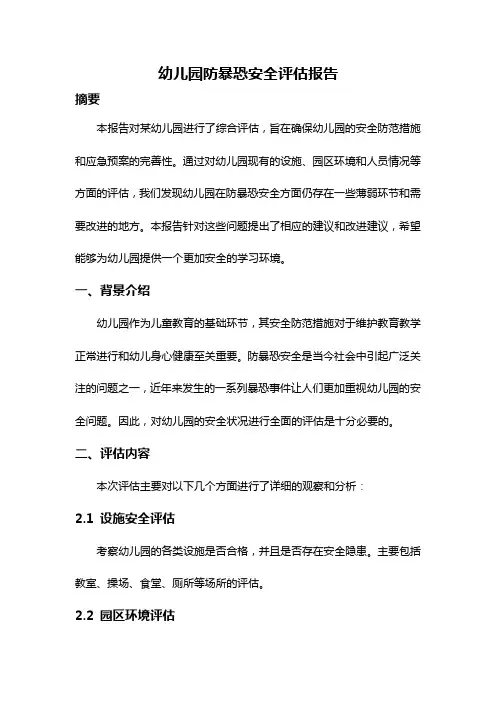 幼儿园防暴恐安全评估报告

摘要

本报告对某幼儿园进行了综合评估，旨在确保幼儿园的安全防范措施和应急预案的完善性。通过对幼儿园现有的设施、园区环境和人员情况等方面的评估，我们发现幼儿园在防暴恐安全方面仍存在一些薄弱环节和需要改进的地方。本报告针对这些问题提出了相应的建议和改进建议，希望能够为幼儿园提供一个更加安全的学习环境。

一、背景介绍

幼儿园作为儿童教育的基础环节，其安全防范措施对于维护教育教学正常进行和幼儿身心健康至关重要。防暴恐安全是当今社会中引起广泛关注的问题之一，近年来发生的一系列暴恐事件让人们更加重视幼儿园的安全问题。因此，对幼儿园的安全状况进行全面的评估是十分必要的。

二、评估内容

本次评估主要对以下几个方面进行了详细的观察和分析：

2.1 设施安全评估

考察幼儿园的各类设施是否合格，并且是否存在安全隐患。主要包括教室、操场、食堂、厕所等场所的评估。

2.2 园区环境评估